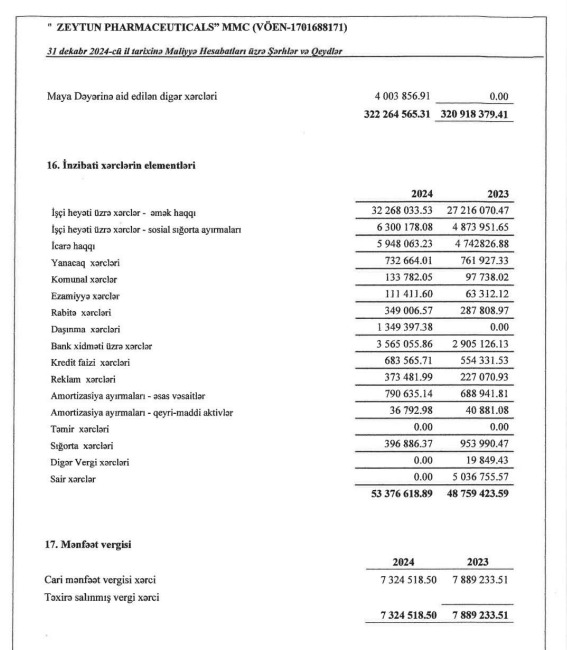 " ZEYTUN PHARMACEUTICALS" MMC (VÖEN-1701688171)

31 dekabr 2024-cü il tarixinə Maliyyə Hesabatları üzrə Şərhlər və Qeydlər

| | | |
|---|---|---|
| Maya Dəyərinə aid edilən digər xərcləri | 4 003 856.91 | 0.00 |
| | 322 264 565.31 | 320 918 379.41 |

16. İnzibati xərclərin elementləri

| | 2024 | 2023 |
|---|---|---|
| İşçi heyəti üzrə xərclər - əmək haqqı | 32 268 033.53 | 27 216 070.47 |
| İşçi heyəti üzrə xərclər - sosial sığorta ayırmaları | 6 300 178.08 | 4 873 951.65 |
| İcarə haqqı | 5 948 063.23 | 4 742826.88 |
| Yanacaq xərcləri | 732 664.01 | 761 927.33 |
| Komunal xərclər | 133 782.05 | 97 738.02 |
| Ezamiyyə xərclər | 111 411.60 | 63 312.12 |
| Rabitə xərcləri | 349 006.57 | 287 808.97 |
| Daşınma xərcləri | 1 349 397.38 | 0.00 |
| Bank xidməti üzrə xərclər | 3 565 055.86 | 2 905 126.13 |
| Kredit faizi xərcləri | 683 565.71 | 554 331.53 |
| Reklam xərcləri | 373 481.99 | 227 070.93 |
| Amortizasiya ayırmaları - əsas vəsaitlər | 790 635.14 | 688 941.81 |
| Amortizasiya ayırmaları - qeyri-maddi aktivlər | 36 792.98 | 40 881.08 |
| Təmir xərcləri | 0.00 | 0.00 |
| Sığorta xərcləri | 396 886.37 | 953 990.47 |
| Digər Vergi xərcləri | 0.00 | 19 849.43 |
| Sair xərclər | 0.00 | 5 036 755.57 |
| | 53 376 618.89 | 48 759 423.59 |

17. Mənfəət vergisi

| | 2024 | 2023 |
|---|---|---|
| Cari mənfəət vergisi xərci | 7 324 518.50 | 7 889 233.51 |
| Təxirə salınmış vergi xərci | | |
| | 7 324 518.50 | 7 889 233.51 |